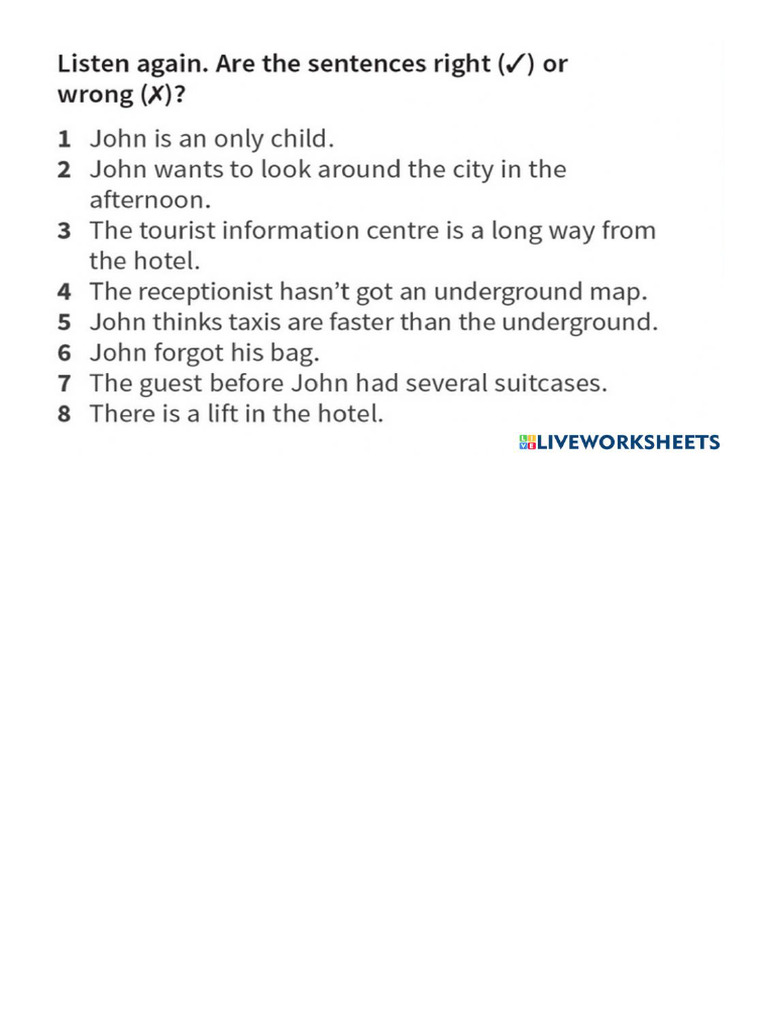 Listen again. Are the sentences right (✓) or wrong (✗)?

1 John is an only child.
2 John wants to look around the city in the afternoon.
3 The tourist information centre is a long way from the hotel.
4 The receptionist hasn't got an underground map.
5 John thinks taxis are faster than the underground.
6 John forgot his bag.
7 The guest before John had several suitcases.
8 There is a lift in the hotel.

LIVEWORKSHEETS